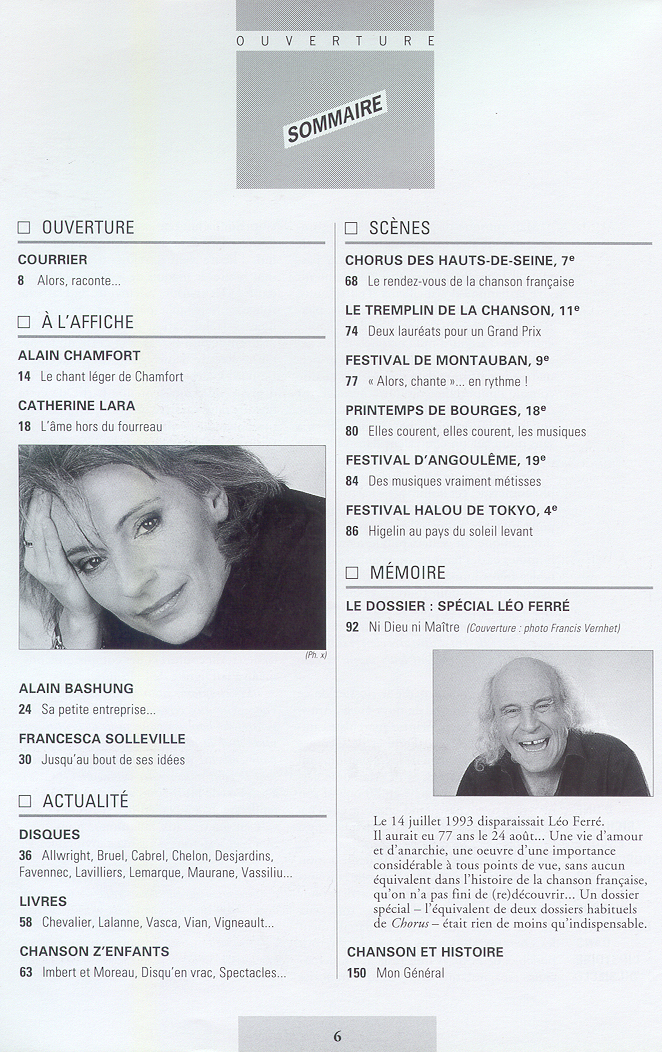 OUVERTURE

SOMMAIRE

☐ OUVERTURE

COURRIER
8 Alors, raconte...

☐ À L'AFFICHE

ALAIN CHAMFORT
14 Le chant léger de Chamfort

CATHERINE LARA
18 L'âme hors du fourreau

(Ph. x)

ALAIN BASHUNG
24 Sa petite entreprise...

FRANCESCA SOLLEVILLE
30 Jusqu'au bout de ses idées

☐ ACTUALITÉ

DISQUES
36 Allwright, Bruel, Cabrel, Chelon, Desjardins, Favennec, Lavilliers, Lemarque, Maurane, Vassiliu...

LIVRES
58 Chevalier, Lalanne, Vasca, Vian, Vigneault...

CHANSON Z'ENFANTS
63 Imbert et Moreau, Disqu'en vrac, Spectacles...

☐ SCÈNES

CHORUS DES HAUTS-DE-SEINE, 7ᵉ
68 Le rendez-vous de la chanson française

LE TREMPLIN DE LA CHANSON, 11ᵉ
74 Deux lauréats pour un Grand Prix

FESTIVAL DE MONTAUBAN, 9ᵉ
77 « Alors, chante »... en rythme !

PRINTEMPS DE BOURGES, 18ᵉ
80 Elles courent, elles courent, les musiques

FESTIVAL D'ANGOULÊME, 19ᵉ
84 Des musiques vraiment métisses

FESTIVAL HALOU DE TOKYO, 4ᵉ
86 Higelin au pays du soleil levant

☐ MÉMOIRE

LE DOSSIER : SPÉCIAL LÉO FERRÉ
92 Ni Dieu ni Maître (Couverture : photo Francis Vernhet)

Le 14 juillet 1993 disparaissait Léo Ferré. Il aurait eu 77 ans le 24 août... Une vie d'amour et d'anarchie, une oeuvre d'une importance considérable à tous points de vue, sans aucun équivalent dans l'histoire de la chanson française, qu'on n'a pas fini de (re)découvrir... Un dossier spécial – l'équivalent de deux dossiers habituels de Chorus – était rien de moins qu'indispensable.

CHANSON ET HISTOIRE
150 Mon Général

6